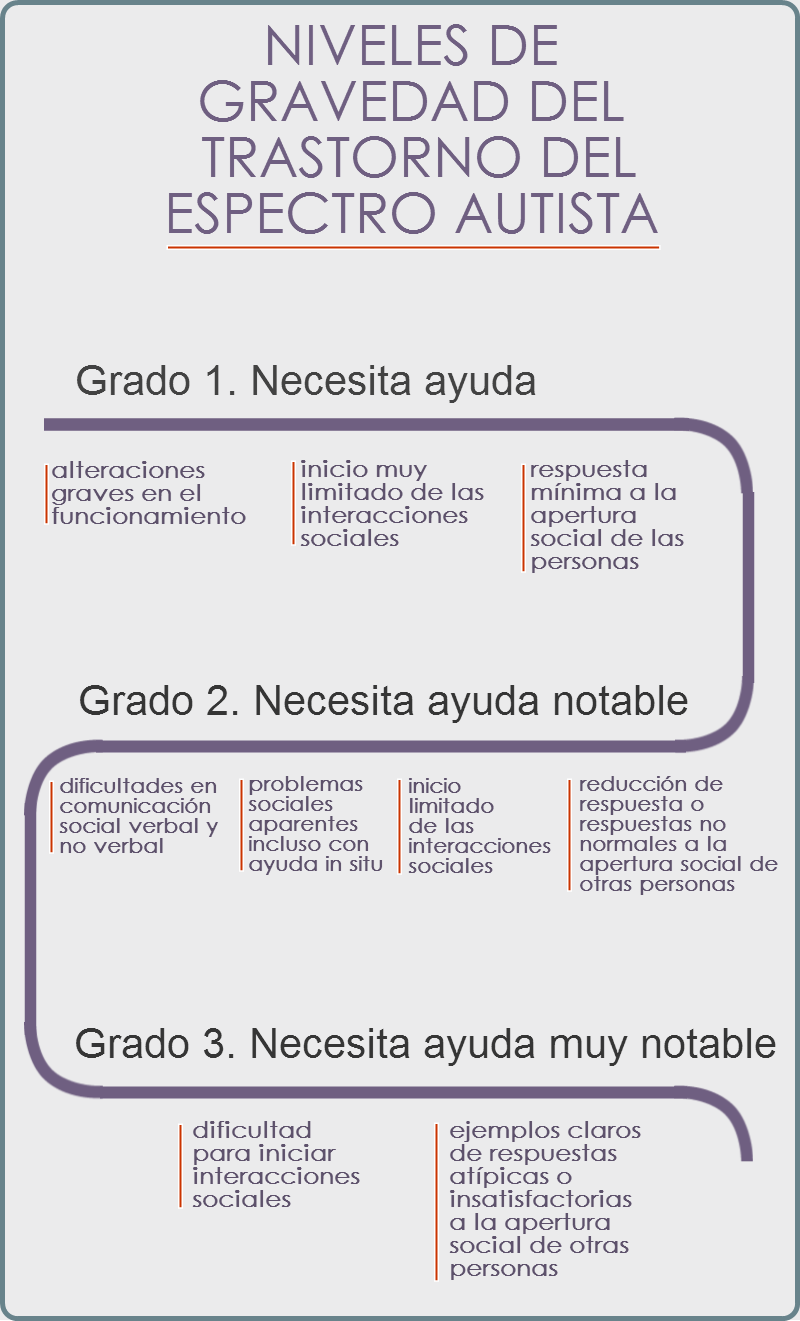 NIVELES DE GRAVEDAD DEL TRASTORNO DEL ESPECTRO AUTISTA

Grado 1. Necesita ayuda

alteraciones graves en el funcionamiento

inicio muy limitado de las interacciones sociales

respuesta mínima a la apertura social de las personas

Grado 2. Necesita ayuda notable

dificultades en comunicación social verbal y no verbal

problemas sociales aparentes incluso con ayuda in situ

inicio limitado de las interacciones sociales

reducción de respuesta o respuestas no normales a la apertura social de otras personas

Grado 3. Necesita ayuda muy notable

dificultad para iniciar interacciones sociales

ejemplos claros de respuestas atípicas o insatisfactorias a la apertura social de otras personas